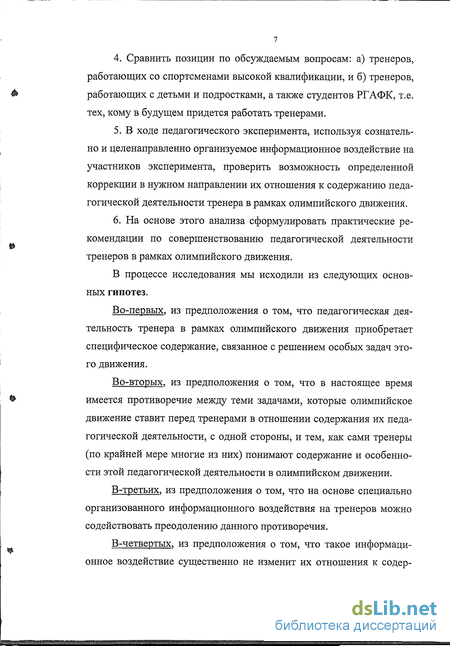 7

4. Сравнить позиции по обсуждаемым вопросам: а) тренеров, работающих со спортсменами высокой квалификации, и б) тренеров, работающих с детьми и подростками, а также студентов РГАФК, т.е. тех, кому в будущем придется работать тренерами.

5. В ходе педагогического эксперимента, используя сознательно и целенаправленно организуемое информационное воздействие на участников эксперимента, проверить возможность определенной коррекции в нужном направлении их отношения к содержанию педагогической деятельности тренера в рамках олимпийского движения.

6. На основе этого анализа сформулировать практические рекомендации по совершенствованию педагогической деятельности тренеров в рамках олимпийского движения.

В процессе исследования мы исходили из следующих основных гипотез.

Во-первых, из предположения о том, что педагогическая деятельность тренера в рамках олимпийского движения приобретает специфическое содержание, связанное с решением особых задач этого движения.

Во-вторых, из предположения о том, что в настоящее время имеется противоречие между теми задачами, которые олимпийское движение ставит перед тренерами в отношении содержания их педагогической деятельности, с одной стороны, и тем, как сами тренеры (по крайней мере многие из них) понимают содержание и особенности этой педагогической деятельности в олимпийском движении.

В-третьих, из предположения о том, что на основе специально организованного информационного воздействия на тренеров можно содействовать преодолению данного противоречия.

В-четвертых, из предположения о том, что такое информационное воздействие существенно не изменит их отношения к содер-

dsLib.net
библиотека диссертаций